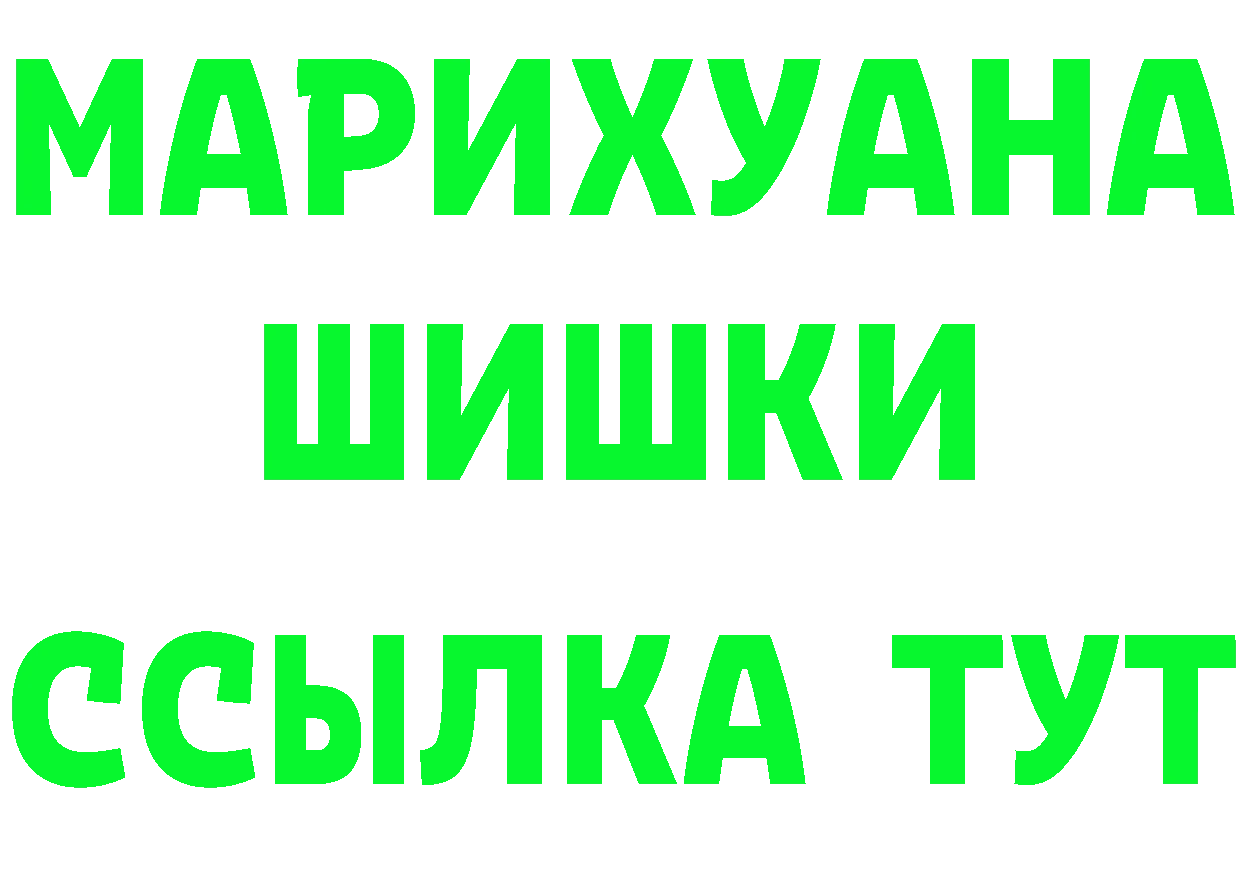 МАРИХУАНА
ШИШКИ
ССЫЛКА ТУТ